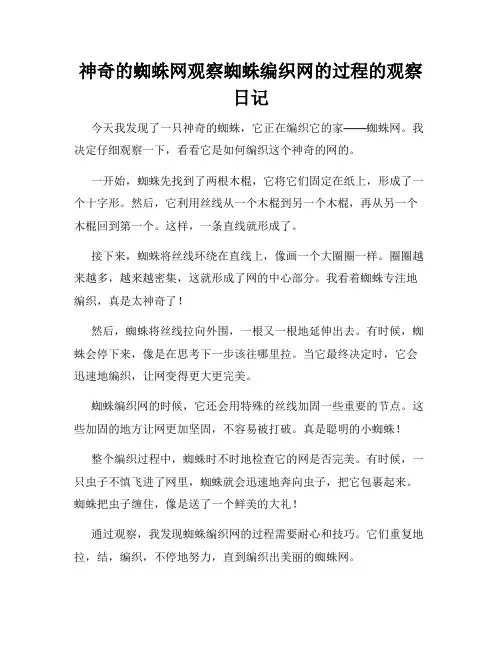 神奇的蜘蛛网观察蜘蛛编织网的过程的观察日记

今天我发现了一只神奇的蜘蛛，它正在编织它的家——蜘蛛网。我决定仔细观察一下，看看它是如何编织这个神奇的网的。

一开始，蜘蛛先找到了两根木棍，它将它们固定在纸上，形成了一个十字形。然后，它利用丝线从一个木棍到另一个木棍，再从另一个木棍回到第一个。这样，一条直线就形成了。

接下来，蜘蛛将丝线环绕在直线上，像画一个大圈圈一样。圈圈越来越多，越来越密集，这就形成了网的中心部分。我看着蜘蛛专注地编织，真是太神奇了！

然后，蜘蛛将丝线拉向外围，一根又一根地延伸出去。有时候，蜘蛛会停下来，像是在思考下一步该往哪里拉。当它最终决定时，它会迅速地编织，让网变得更大更完美。

蜘蛛编织网的时候，它还会用特殊的丝线加固一些重要的节点。这些加固的地方让网更加坚固，不容易被打破。真是聪明的小蜘蛛！

整个编织过程中，蜘蛛时不时地检查它的网是否完美。有时候，一只虫子不慎飞进了网里，蜘蛛就会迅速地奔向虫子，把它包裹起来。蜘蛛把虫子缠住，像是送了一个鲜美的大礼！

通过观察，我发现蜘蛛编织网的过程需要耐心和技巧。它们重复地拉，结，编织，不停地努力，直到编织出美丽的蜘蛛网。